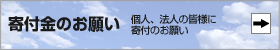 寄付金のお願い

個人、法人の皆様に
寄付のお願い